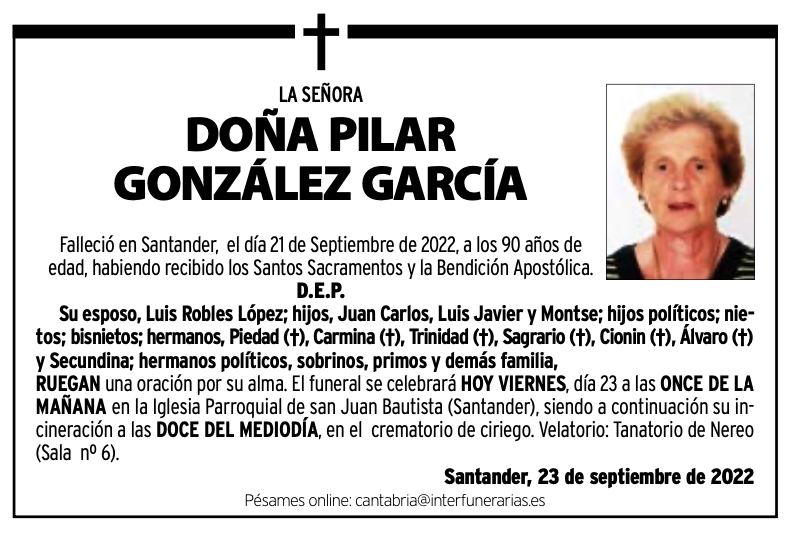 LA SEÑORA

DOÑA PILAR GONZÁLEZ GARCÍA

Falleció en Santander, el día 21 de Septiembre de 2022, a los 90 años de edad, habiendo recibido los Santos Sacramentos y la Bendición Apostólica.

D.E.P.

Su esposo, Luis Robles López; hijos, Juan Carlos, Luis Javier y Montse; hijos políticos; nietos; bisnietos; hermanos, Piedad (†), Carmina (†), Trinidad (†), Sagrario (†), Cionin (†), Álvaro (†) y Secundina; hermanos políticos, sobrinos, primos y demás familia,

RUEGAN una oración por su alma. El funeral se celebrará HOY VIERNES, día 23 a las ONCE DE LA MAÑANA en la Iglesia Parroquial de san Juan Bautista (Santander), siendo a continuación su incineración a las DOCE DEL MEDIODÍA, en el crematorio de ciriego. Velatorio: Tanatorio de Nereo (Sala nº 6).

Santander, 23 de septiembre de 2022

Pésames online: cantabria@interfunerarias.es